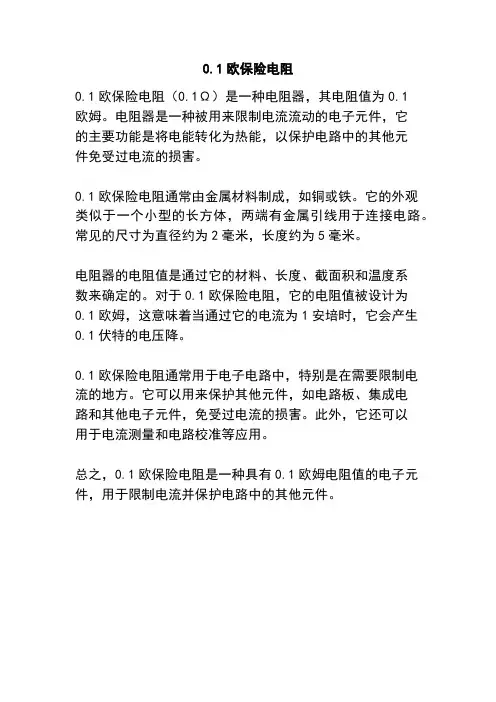 0.1 欧保险电阻

0.1 欧保险电阻（0.1Ω）是一种电阻器，其电阻值为 0.1 欧姆。电阻器是一种被用来限制电流流动的电子元件，它的主要功能是将电能转化为热能，以保护电路中的其他元件免受过电流的损害。

0.1 欧保险电阻通常由金属材料制成，如铜或铁。它的外观类似于一个小型的长方体，两端有金属引线用于连接电路。常见的尺寸为直径约为 2 毫米，长度约为 5 毫米。

电阻器的电阻值是通过它的材料、长度、截面积和温度系数来确定的。对于 0.1 欧保险电阻，它的电阻值被设计为 0.1 欧姆，这意味着当通过它的电流为 1 安培时，它会产生 0.1 伏特的电压降。

0.1 欧保险电阻通常用于电子电路中，特别是在需要限制电流的地方。它可以用来保护其他元件，如电路板、集成电路和其他电子元件，免受过电流的损害。此外，它还可以用于电流测量和电路校准等应用。

总之，0.1 欧保险电阻是一种具有 0.1 欧姆电阻值的电子元件，用于限制电流并保护电路中的其他元件。